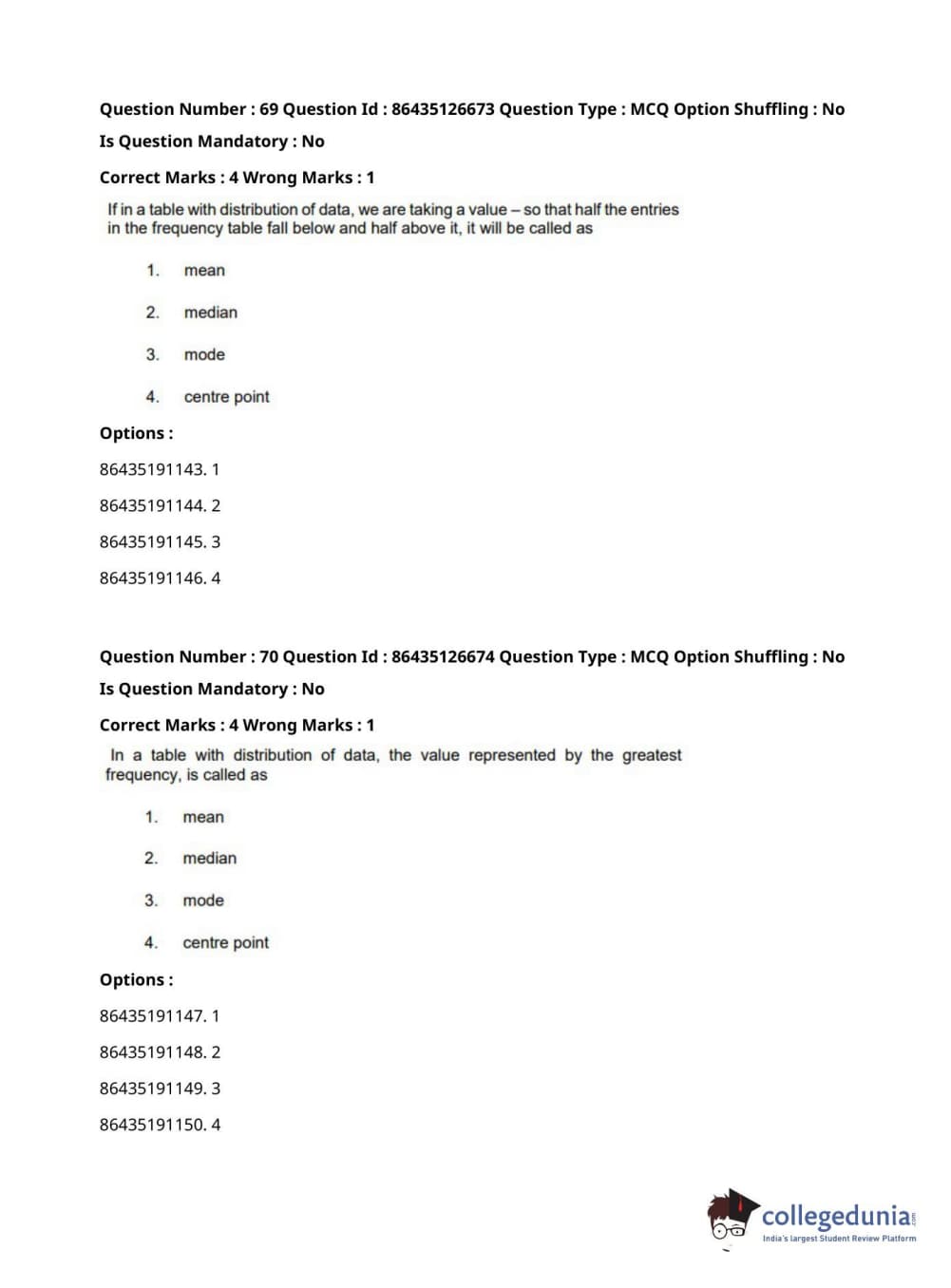 Question Number : 69 Question Id : 86435126673 Question Type : MCQ Option Shuffling : No

Is Question Mandatory : No

Correct Marks : 4 Wrong Marks : 1

If in a table with distribution of data, we are taking a value – so that half the entries in the frequency table fall below and half above it, it will be called as

1. mean

2. median

3. mode

4. centre point

Options :

86435191143. 1

86435191144. 2

86435191145. 3

86435191146. 4

Question Number : 70 Question Id : 86435126674 Question Type : MCQ Option Shuffling : No

Is Question Mandatory : No

Correct Marks : 4 Wrong Marks : 1

In a table with distribution of data, the value represented by the greatest frequency, is called as

1. mean

2. median

3. mode

4. centre point

Options :

86435191147. 1

86435191148. 2

86435191149. 3

86435191150. 4

collegedunia.com
India's largest Student Review Platform